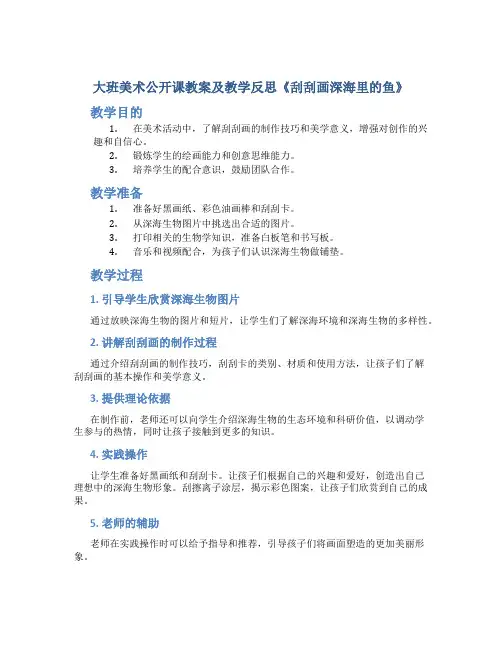 大班美术公开课教案及教学反思《刮刮画深海里的鱼》

教学目的

1. 在美术活动中，了解刮刮画的制作技巧和美学意义，增强对创作的兴趣和自信心。
2. 锻炼学生的绘画能力和创意思维能力。
3. 培养学生的配合意识，鼓励团队合作。

教学准备

1. 准备好黑画纸、彩色油画棒和刮刮卡。
2. 从深海生物图片中挑选出合适的图片。
3. 打印相关的生物学知识，准备白板笔和书写板。
4. 音乐和视频配合，为孩子们认识深海生物做铺垫。

教学过程

1. 引导学生欣赏深海生物图片

通过放映深海生物的图片和短片，让学生们了解深海环境和深海生物的多样性。

2. 讲解刮刮画的制作过程

通过介绍刮刮画的制作技巧，刮刮卡的类别、材质和使用方法，让孩子们了解刮刮画的基本操作和美学意义。

3. 提供理论依据

在制作前，老师还可以向学生介绍深海生物的生态环境和科研价值，以调动学生参与的热情，同时让孩子接触到更多的知识。

4. 实践操作

让学生准备好黑画纸和刮刮卡。让孩子们根据自己的兴趣和爱好，创造出自己理想中的深海生物形象。刮擦离子涂层，揭示彩色图案，让孩子们欣赏到自己的成果。

5. 老师的辅助

老师在实践操作时可以给予指导和推荐，引导孩子们将画面塑造的更加美丽形象。